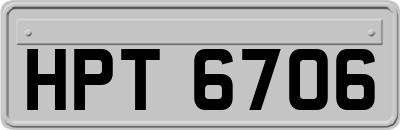 HPT 6706